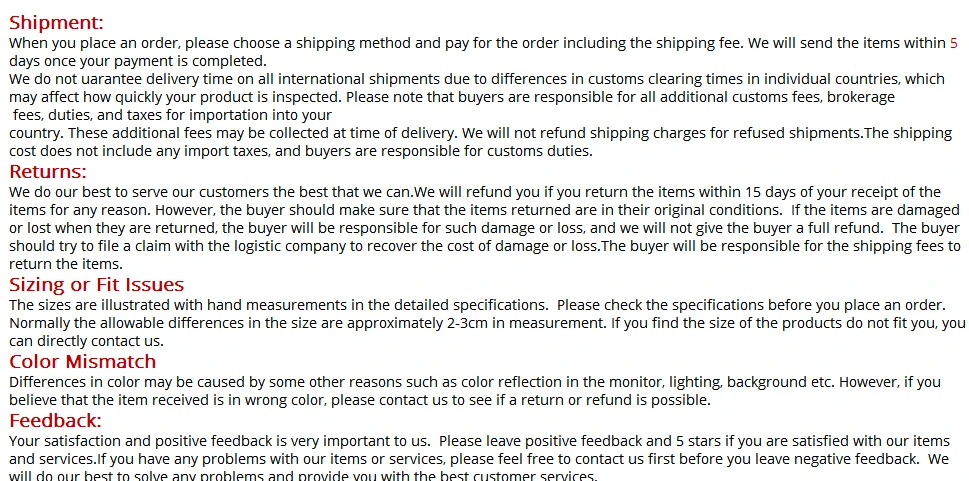 Shipment:

When you place an order, please choose a shipping method and pay for the order including the shipping fee. We will send the items within 5 days once your payment is completed.

We do not uarantee delivery time on all international shipments due to differences in customs clearing times in individual countries, which may affect how quickly your product is inspected. Please note that buyers are responsible for all additional customs fees, brokerage fees, duties, and taxes for importation into your country. These additional fees may be collected at time of delivery. We will not refund shipping charges for refused shipments.The shipping cost does not include any import taxes, and buyers are responsible for customs duties.

Returns:

We do our best to serve our customers the best that we can.We will refund you if you return the items within 15 days of your receipt of the items for any reason. However, the buyer should make sure that the items returned are in their original conditions. If the items are damaged or lost when they are returned, the buyer will be responsible for such damage or loss, and we will not give the buyer a full refund. The buyer should try to file a claim with the logistic company to recover the cost of damage or loss.The buyer will be responsible for the shipping fees to return the items.

Sizing or Fit Issues

The sizes are illustrated with hand measurements in the detailed specifications. Please check the specifications before you place an order. Normally the allowable differences in the size are approximately 2-3cm in measurement. If you find the size of the products do not fit you, you can directly contact us.

Color Mismatch

Differences in color may be caused by some other reasons such as color reflection in the monitor, lighting, background etc. However, if you believe that the item received is in wrong color, please contact us to see if a return or refund is possible.

Feedback:

Your satisfaction and positive feedback is very important to us. Please leave positive feedback and 5 stars if you are satisfied with our items and services.If you have any problems with our items or services, please feel free to contact us first before you leave negative feedback. We will do our best to solve any problems and provide you with the best customer services.